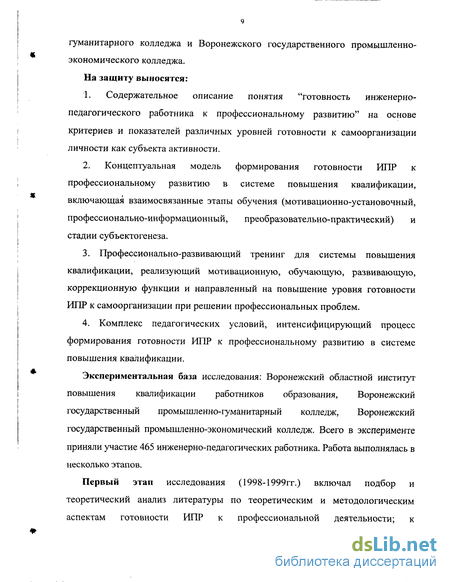 9

гуманитарного колледжа и Воронежского государственного промышленно-экономического колледжа.

На защиту выносятся:

1. Содержательное описание понятия "готовность инженерно-педагогического работника к профессиональному развитию" на основе критериев и показателей различных уровней готовности к самоорганизации личности как субъекта активности.

2. Концептуальная модель формирования готовности ИПР к профессиональному развитию в системе повышения квалификации, включающая взаимосвязанные этапы обучения (мотивационно-установочный, профессионально-информационный, преобразовательно-практический) и стадии субъектогенеза.

3. Профессионально-развивающий тренинг для системы повышения квалификации, реализующий мотивационную, обучающую, развивающую, коррекционную функции и направленный на повышение уровня готовности ИПР к самоорганизации при решении профессиональных проблем.

4. Комплекс педагогических условий, интенсифицирующий процесс формирования готовности ИПР к профессиональному развитию в системе повышения квалификации.

Экспериментальная база исследования: Воронежский областной институт повышения квалификации работников образования, Воронежский государственный промышленно-гуманитарный колледж, Воронежский государственный промышленно-экономический колледж. Всего в эксперименте приняли участие 465 инженерно-педагогических работника. Работа выполнялась в несколько этапов.

Первый этап исследования (1998-1999гг.) включал подбор и теоретический анализ литературы по теоретическим и методологическим аспектам готовности ИПР к профессиональной деятельности; к

dsLib.net
библиотека диссертаций